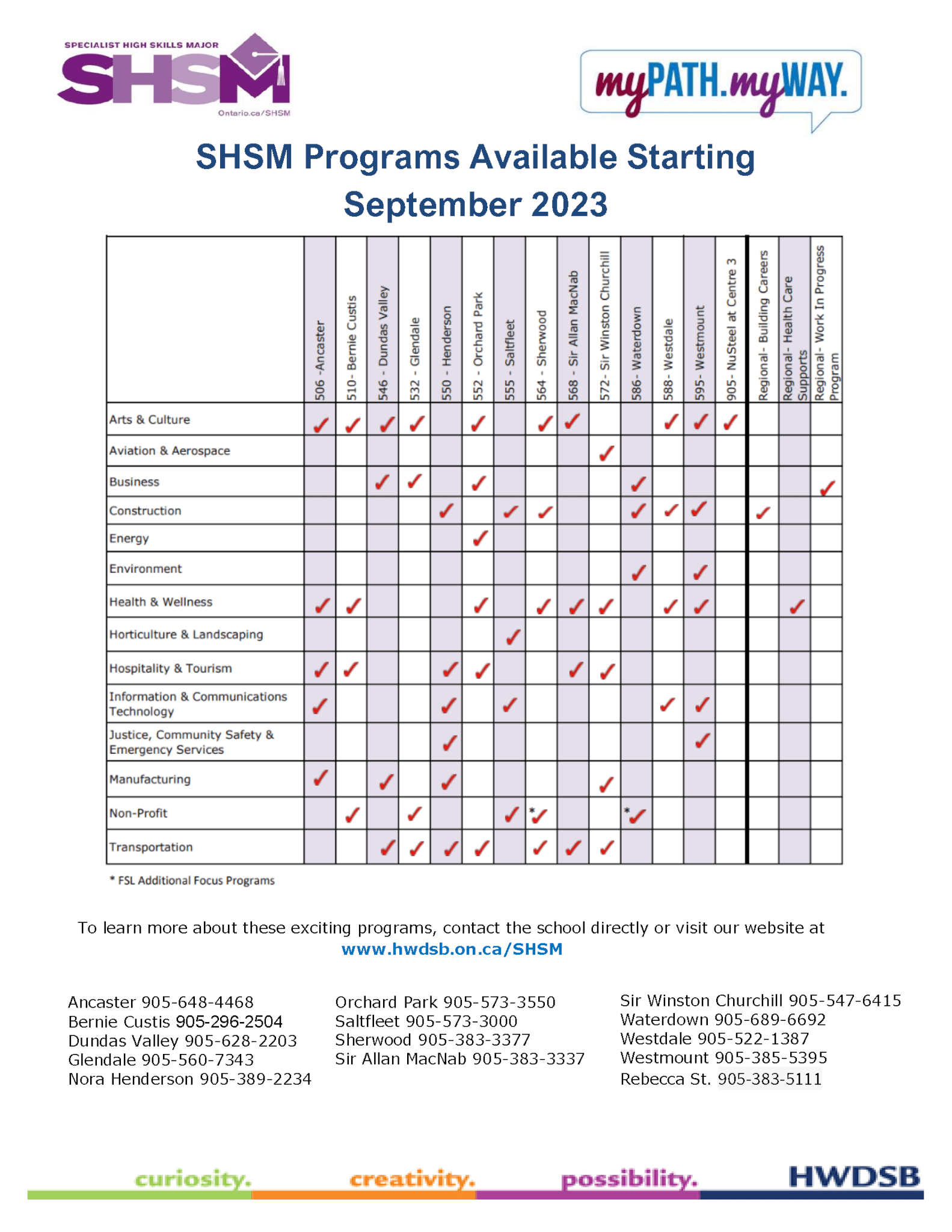 SPECIALIST HIGH SKILLS MAJOR
SHSM
Ontario.ca/SHSM

myPATH.myWAY.

SHSM Programs Available Starting September 2023

| | 506 -Ancaster | 510- Bernie Custis | 546 - Dundas Valley | 532 - Glendale | 550 - Henderson | 552 - Orchard Park | 555 - Saltfleet | 564 - Sherwood | 568 - Sir Allan MacNab | 572- Sir Winston Churchill | 586- Waterdown | 588- Westdale | 595- Westmount | 905- NuSteel at Centre 3 | Regional- Building Careers | Regional- Health Care Supports | Regional- Work In Progress Program |
|---|---|---|---|---|---|---|---|---|---|---|---|---|---|---|---|---|---|
| Arts & Culture | ✓ | ✓ | ✓ | ✓ | | ✓ | | ✓ | ✓ | | | ✓ | ✓ | ✓ | | | |
| Aviation & Aerospace | | | | | | | | | | ✓ | | | | | | | |
| Business | | | ✓ | ✓ | | ✓ | | | | | ✓ | | | | | | ✓ |
| Construction | | | | | ✓ | | ✓ | ✓ | | | ✓ | ✓ | ✓ | | ✓ | | |
| Energy | | | | | | ✓ | | | | | | | | | | | |
| Environment | | | | | | | | | | | ✓ | | ✓ | | | | |
| Health & Wellness | ✓ | ✓ | | | | ✓ | | ✓ | ✓ | ✓ | | ✓ | ✓ | | | ✓ | |
| Horticulture & Landscaping | | | | | | | ✓ | | | | | | | | | | |
| Hospitality & Tourism | ✓ | ✓ | | | ✓ | ✓ | | | ✓ | ✓ | | | | | | | |
| Information & Communications Technology | ✓ | | | | ✓ | | ✓ | | | | | ✓ | ✓ | | | | |
| Justice, Community Safety & Emergency Services | | | | | ✓ | | | | | | | | ✓ | | | | |
| Manufacturing | ✓ | | ✓ | | ✓ | | | | | ✓ | | | | | | | |
| Non-Profit | | ✓ | | ✓ | | | ✓ | *✓ | | | *✓ | | | | | | |
| Transportation | | | ✓ | ✓ | ✓ | ✓ | | ✓ | ✓ | ✓ | | | | | | | |

* FSL Additional Focus Programs

To learn more about these exciting programs, contact the school directly or visit our website at www.hwdsb.on.ca/SHSM

Ancaster 905-648-4468
Bernie Custis 905-296-2504
Dundas Valley 905-628-2203
Glendale 905-560-7343
Nora Henderson 905-389-2234

Orchard Park 905-573-3550
Saltfleet 905-573-3000
Sherwood 905-383-3377
Sir Allan MacNab 905-383-3337

Sir Winston Churchill 905-547-6415
Waterdown 905-689-6692
Westdale 905-522-1387
Westmount 905-385-5395
Rebecca St. 905-383-5111

curiosity. creativity. possibility. HWDSB